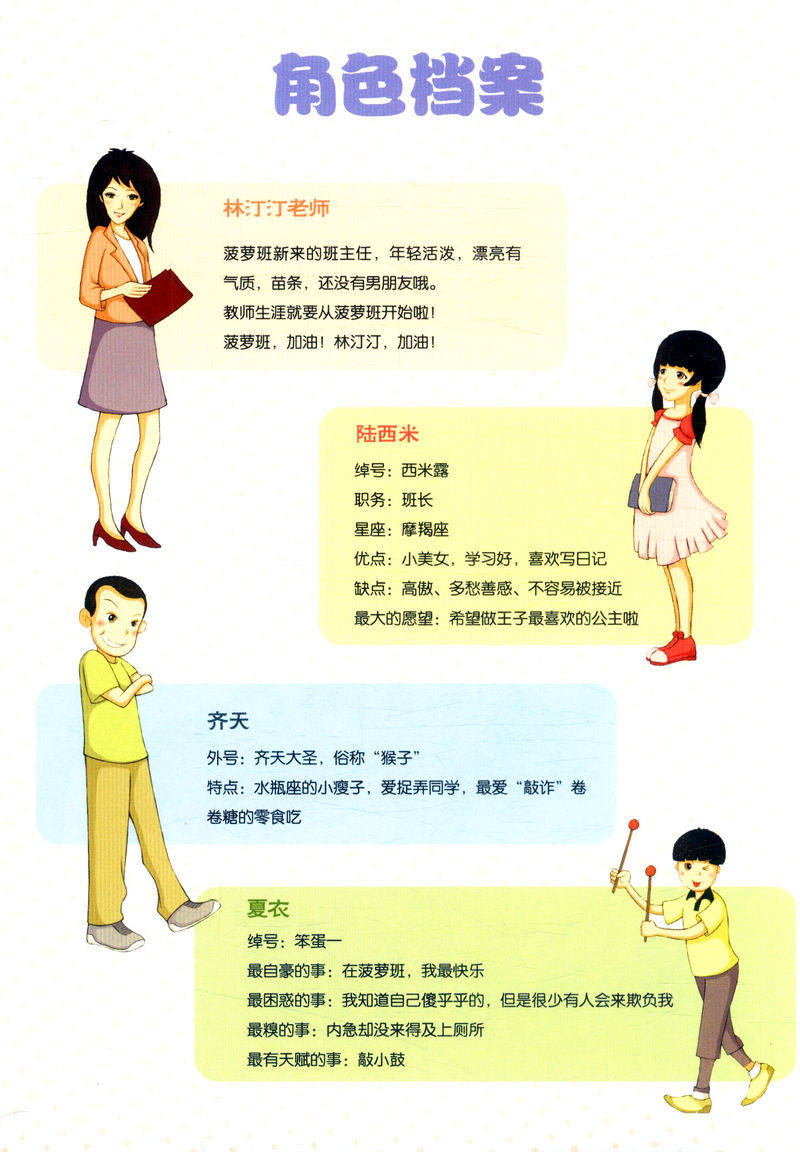 角色档案

林汀汀老师

菠萝班新来的班主任，年轻活泼，漂亮有气质，苗条，还没有男朋友哦。

教师生涯就要从菠萝班开始啦！

菠萝班，加油！林汀汀，加油！

陆西米

绰号：西米露

职务：班长

星座：摩羯座

优点：小美女，学习好，喜欢写日记

缺点：高傲、多愁善感、不容易被接近

最大的愿望：希望做王子最喜欢的公主啦

齐天

外号：齐天大圣，俗称“猴子”

特点：水瓶座的小瘦子，爱捉弄同学，最爱“敲诈”卷卷糖的零食吃

夏衣

绰号：笨蛋一

最自豪的事：在菠萝班，我最快乐

最困惑的事：我知道自己傻乎乎的，但是很少有人会来欺负我

最糗的事：内急却没来得及上厕所

最有天赋的事：敲小鼓